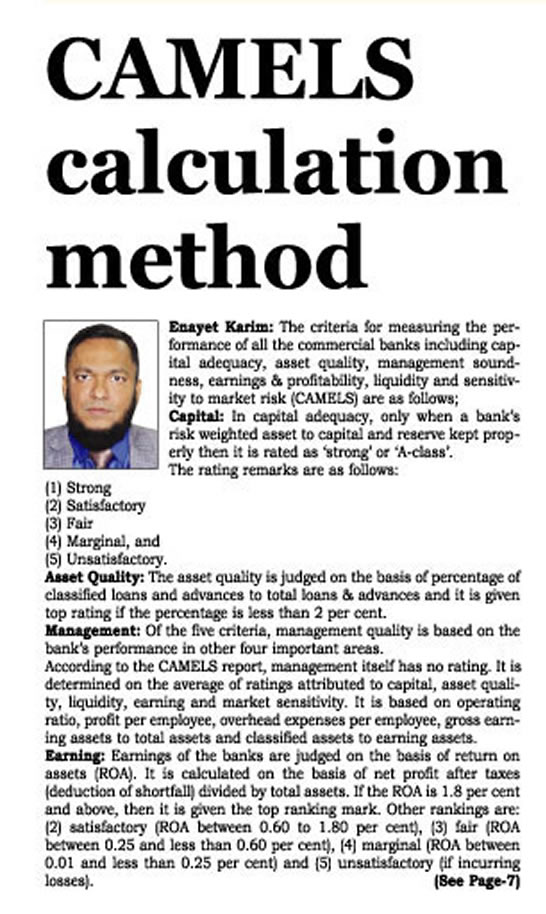 CAMELS calculation method

Enayet Karim: The criteria for measuring the performance of all the commercial banks including capital adequacy, asset quality, management soundness, earnings & profitability, liquidity and sensitivity to market risk (CAMELS) are as follows;

Capital: In capital adequacy, only when a bank's risk weighted asset to capital and reserve kept properly then it is rated as 'strong' or 'A-class'.

The rating remarks are as follows:

(1) Strong
(2) Satisfactory
(3) Fair
(4) Marginal, and
(5) Unsatisfactory.

Asset Quality: The asset quality is judged on the basis of percentage of classified loans and advances to total loans & advances and it is given top rating if the percentage is less than 2 per cent.

Management: Of the five criteria, management quality is based on the bank's performance in other four important areas.

According to the CAMELS report, management itself has no rating. It is determined on the average of ratings attributed to capital, asset quality, liquidity, earning and market sensitivity. It is based on operating ratio, profit per employee, overhead expenses per employee, gross earning assets to total assets and classified assets to earning assets.

Earning: Earnings of the banks are judged on the basis of return on assets (ROA). It is calculated on the basis of net profit after taxes (deduction of shortfall) divided by total assets. If the ROA is 1.8 per cent and above, then it is given the top ranking mark. Other rankings are: (2) satisfactory (ROA between 0.60 to 1.80 per cent), (3) fair (ROA between 0.25 and less than 0.60 per cent), (4) marginal (ROA between 0.01 and less than 0.25 per cent) and (5) unsatisfactory (if incurring losses).

(See Page-7)